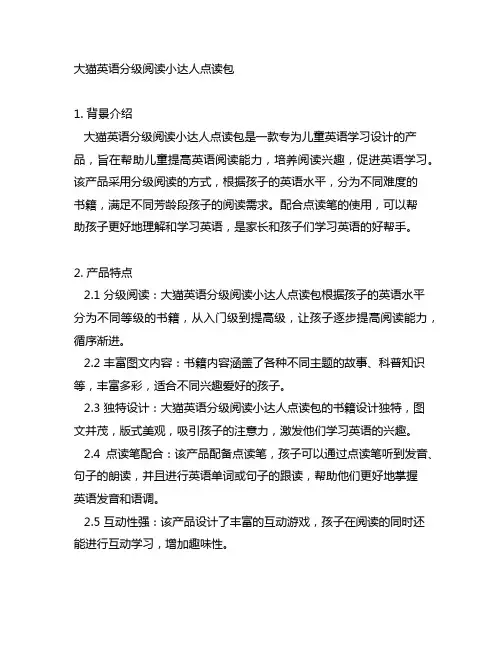 大猫英语分级阅读小达人点读包

1. 背景介绍
大猫英语分级阅读小达人点读包是一款专为儿童英语学习设计的产品，旨在帮助儿童提高英语阅读能力，培养阅读兴趣，促进英语学习。该产品采用分级阅读的方式，根据孩子的英语水平，分为不同难度的书籍，满足不同芳龄段孩子的阅读需求。配合点读笔的使用，可以帮助孩子更好地理解和学习英语，是家长和孩子们学习英语的好帮手。

2. 产品特点
2.1 分级阅读：大猫英语分级阅读小达人点读包根据孩子的英语水平分为不同等级的书籍，从入门级到提高级，让孩子逐步提高阅读能力，循序渐进。
2.2 丰富图文内容：书籍内容涵盖了各种不同主题的故事、科普知识等，丰富多彩，适合不同兴趣爱好的孩子。
2.3 独特设计：大猫英语分级阅读小达人点读包的书籍设计独特，图文并茂，版式美观，吸引孩子的注意力，激发他们学习英语的兴趣。
2.4 点读笔配合：该产品配备点读笔，孩子可以通过点读笔听到发音、句子的朗读，并且进行英语单词或句子的跟读，帮助他们更好地掌握英语发音和语调。
2.5 互动性强：该产品设计了丰富的互动游戏，孩子在阅读的同时还能进行互动学习，增加趣味性。